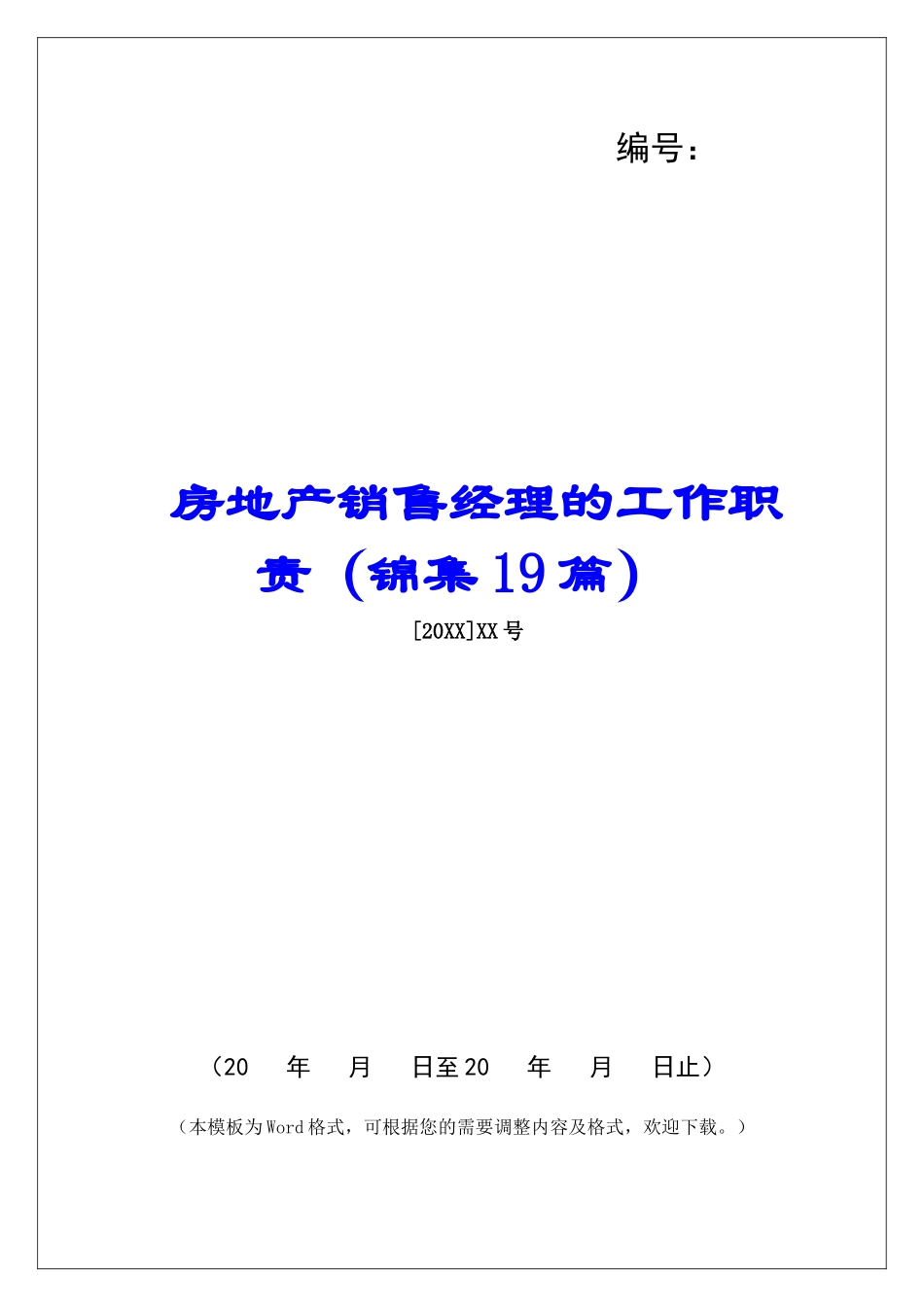 编号：

房地产销售经理的工作职责（锦集19篇）

[20XX]XX号

（20　年　月　日至20　年　月　日止）

（本模板为Word格式，可根据您的需要调整内容及格式，欢迎下载。）